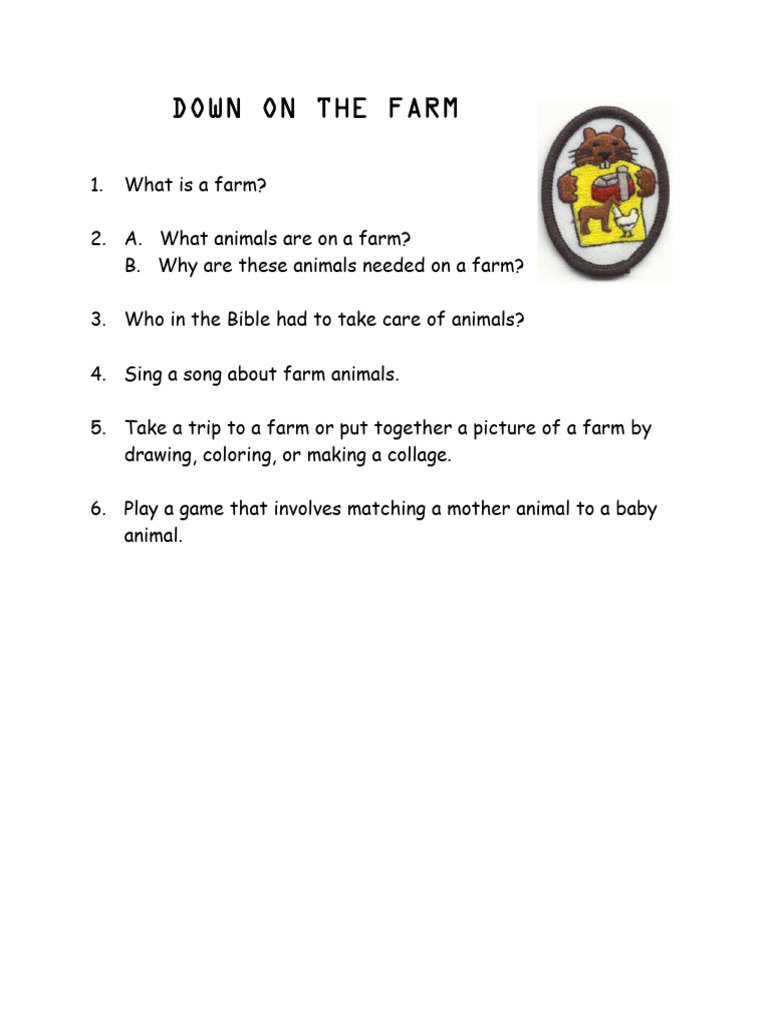 DOWN ON THE FARM

1. What is a farm?

2. A. What animals are on a farm?
B. Why are these animals needed on a farm?

3. Who in the Bible had to take care of animals?

4. Sing a song about farm animals.

5. Take a trip to a farm or put together a picture of a farm by drawing, coloring, or making a collage.

6. Play a game that involves matching a mother animal to a baby animal.